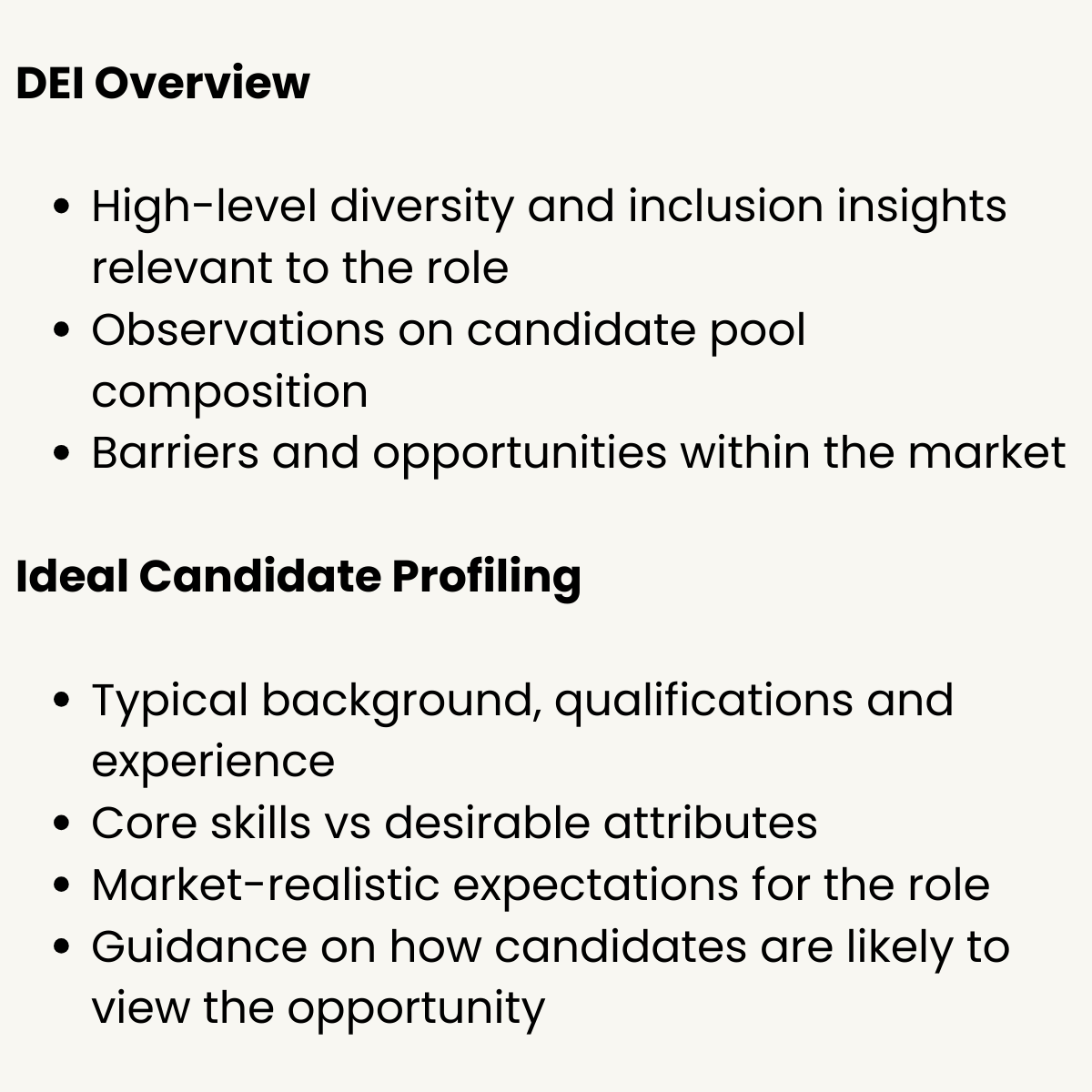 DEI Overview

• High-level diversity and inclusion insights relevant to the role
• Observations on candidate pool composition
• Barriers and opportunities within the market

Ideal Candidate Profiling

• Typical background, qualifications and experience
• Core skills vs desirable attributes
• Market-realistic expectations for the role
• Guidance on how candidates are likely to view the opportunity